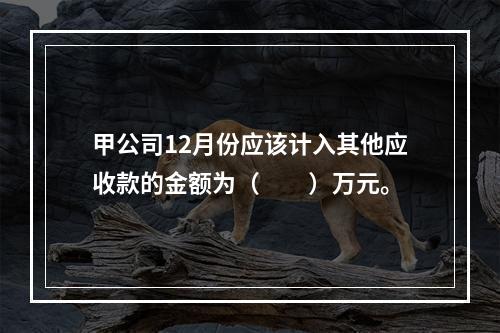 甲公司12月份应该计入其他应收款的金额为（　　）万元。